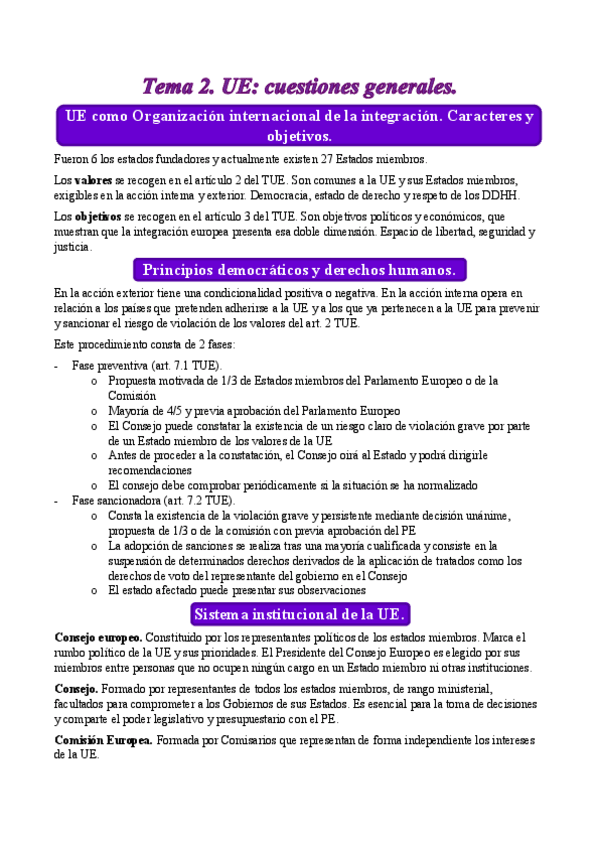 Tema 2. UE: cuestiones generales.

UE como Organización internacional de la integración. Caracteres y objetivos.

Fueron 6 los estados fundadores y actualmente existen 27 Estados miembros.

Los **valores** se recogen en el artículo 2 del TUE. Son comunes a la UE y sus Estados miembros, exigibles en la acción interna y exterior. Democracia, estado de derecho y respeto de los DDHH.

Los **objetivos** se recogen en el artículo 3 del TUE. Son objetivos políticos y económicos, que muestran que la integración europea presenta esa doble dimensión. Espacio de libertad, seguridad y justicia.

Principios democráticos y derechos humanos.

En la acción exterior tiene una condicionalidad positiva o negativa. En la acción interna opera en relación a los países que pretenden adherirse a la UE y a los que ya pertenecen a la UE para prevenir y sancionar el riesgo de violación de los valores del art. 2 TUE.

Este procedimiento consta de 2 fases:

- Fase preventiva (art. 7.1 TUE).
  o Propuesta motivada de 1/3 de Estados miembros del Parlamento Europeo o de la Comisión
  o Mayoría de 4/5 y previa aprobación del Parlamento Europeo
  o El Consejo puede constatar la existencia de un riesgo claro de violación grave por parte de un Estado miembro de los valores de la UE
  o Antes de proceder a la constatación, el Consejo oirá al Estado y podrá dirigirle recomendaciones
  o El consejo debe comprobar periódicamente si la situación se ha normalizado
- Fase sancionadora (art. 7.2 TUE).
  o Consta la existencia de la violación grave y persistente mediante decisión unánime, propuesta de 1/3 o de la comisión con previa aprobación del PE
  o La adopción de sanciones se realiza tras una mayoría cualificada y consiste en la suspensión de determinados derechos derivados de la aplicación de tratados como los derechos de voto del representante del gobierno en el Consejo
  o El estado afectado puede presentar sus observaciones

Sistema institucional de la UE.

**Consejo europeo.** Constituido por los representantes políticos de los estados miembros. Marca el rumbo político de la UE y sus prioridades. El Presidente del Consejo Europeo es elegido por sus miembros entre personas que no ocupen ningún cargo en un Estado miembro ni otras instituciones.

**Consejo.** Formado por representantes de todos los estados miembros, de rango ministerial, facultados para comprometer a los Gobiernos de sus Estados. Es esencial para la toma de decisiones y comparte el poder legislativo y presupuestario con el PE.

**Comisión Europea.** Formada por Comisarios que representan de forma independiente los intereses de la UE.